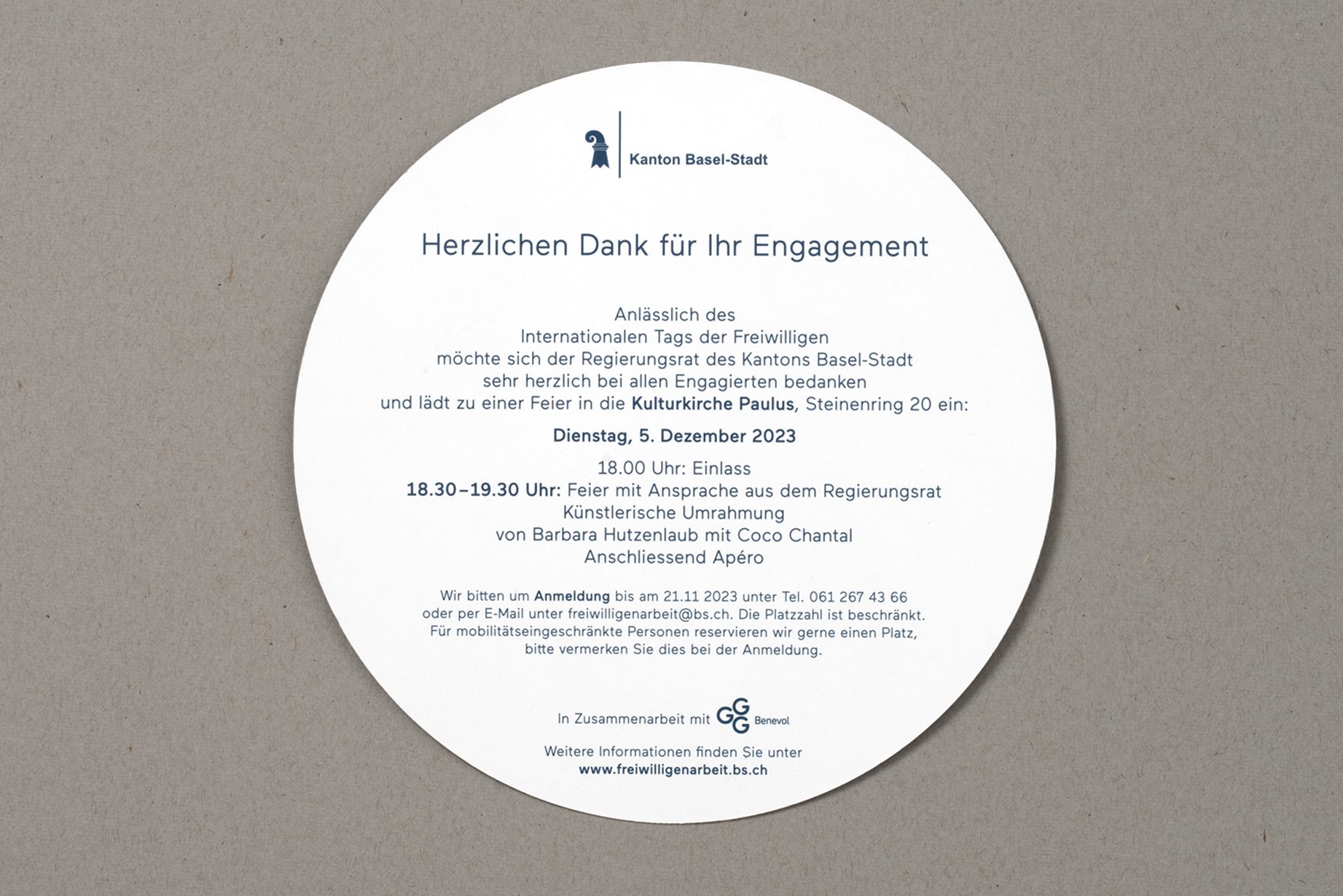 Kanton Basel-Stadt

Herzlichen Dank für Ihr Engagement

Anlässlich des
Internationalen Tags der Freiwilligen
möchte sich der Regierungsrat des Kantons Basel-Stadt
sehr herzlich bei allen Engagierten bedanken
und lädt zu einer Feier in die Kulturkirche Paulus, Steinenring 20 ein:

Dienstag, 5. Dezember 2023

18.00 Uhr: Einlass
18.30–19.30 Uhr: Feier mit Ansprache aus dem Regierungsrat
Künstlerische Umrahmung
von Barbara Hutzenlaub mit Coco Chantal
Anschliessend Apéro

Wir bitten um Anmeldung bis am 21.11 2023 unter Tel. 061 267 43 66 oder per E-Mail unter freiwilligenarbeit@bs.ch. Die Platzzahl ist beschränkt. Für mobilitätseingeschränkte Personen reservieren wir gerne einen Platz, bitte vermerken Sie dies bei der Anmeldung.

In Zusammenarbeit mit GGG Benevol

Weitere Informationen finden Sie unter
www.freiwilligenarbeit.bs.ch